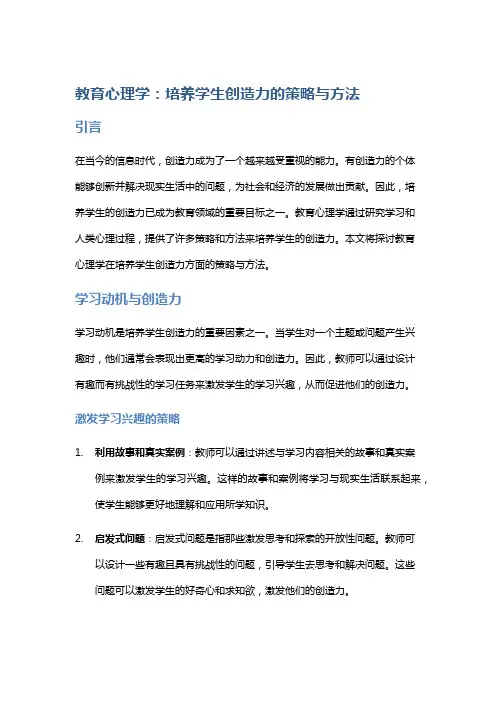 教育心理学：培养学生创造力的策略与方法

引言

在当今的信息时代，创造力成为了一个越来越受重视的能力。有创造力的个体能够创新并解决现实生活中的问题，为社会和经济的发展做出贡献。因此，培养学生的创造力已成为教育领域的重要目标之一。教育心理学通过研究学习和人类心理过程，提供了许多策略和方法来培养学生的创造力。本文将探讨教育心理学在培养学生创造力方面的策略与方法。

学习动机与创造力

学习动机是培养学生创造力的重要因素之一。当学生对一个主题或问题产生兴趣时，他们通常会表现出更高的学习动力和创造力。因此，教师可以通过设计有趣而有挑战性的学习任务来激发学生的学习兴趣，从而促进他们的创造力。

激发学习兴趣的策略

1. 利用故事和真实案例：教师可以通过讲述与学习内容相关的故事和真实案例来激发学生的学习兴趣。这样的故事和案例将学习与现实生活联系起来，使学生能够更好地理解和应用所学知识。

2. 启发式问题：启发式问题是指那些激发思考和探索的开放性问题。教师可以设计一些有趣且具有挑战性的问题，引导学生去思考和解决问题。这些问题可以激发学生的好奇心和求知欲，激发他们的创造力。